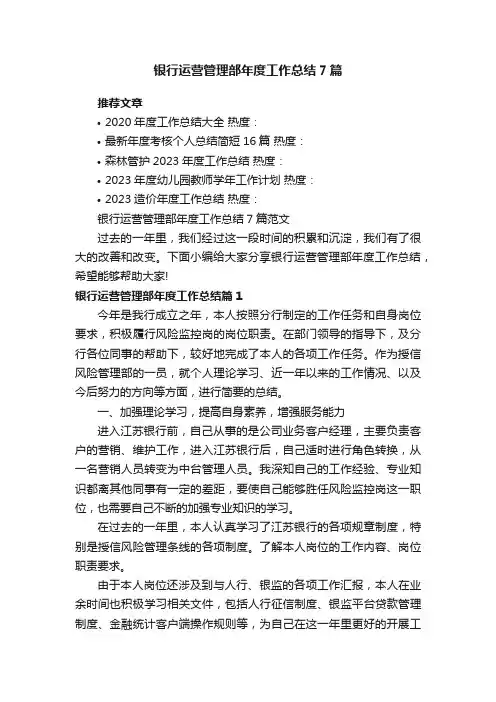 银行运营管理部年度工作总结7篇

推荐文章

• 2020年度工作总结大全 热度：

• 最新年度考核个人总结简短16篇 热度：

• 森林管护2023年度工作总结 热度：

• 2023年度幼儿园教师学年工作计划 热度：

• 2023造价年度工作总结 热度：

银行运营管理部年度工作总结7篇范文

过去的一年里，我们经过这一段时间的积累和沉淀，我们有了很大的改善和改变。下面小编给大家分享银行运营管理部年度工作总结，希望能够帮助大家!

银行运营管理部年度工作总结篇1

今年是我行成立之年，本人按照分行制定的工作任务和自身岗位要求，积极履行风险监控岗的岗位职责。在部门领导的指导下，及分行各位同事的帮助下，较好地完成了本人的各项工作任务。作为授信风险管理部的一员，就个人理论学习、近一年以来的工作情况、以及今后努力的方向等方面，进行简要的总结。

一、加强理论学习，提高自身素养，增强服务能力

进入江苏银行前，自己从事的是公司业务客户经理，主要负责客户的营销、维护工作，进入江苏银行后，自己适时进行角色转换，从一名营销人员转变为中台管理人员。我深知自己的工作经验、专业知识都离其他同事有一定的差距，要使自己能够胜任风险监控岗这一职位，也需要自己不断的加强专业知识的学习。

在过去的一年里，本人认真学习了江苏银行的各项规章制度，特别是授信风险管理条线的各项制度。了解本人岗位的工作内容、岗位职责要求。

由于本人岗位还涉及到与人行、银监的各项工作汇报，本人在业余时间也积极学习相关文件，包括人行征信制度、银监平台贷款管理制度、金融统计客户端操作规则等，为自己在这一年里更好的开展工